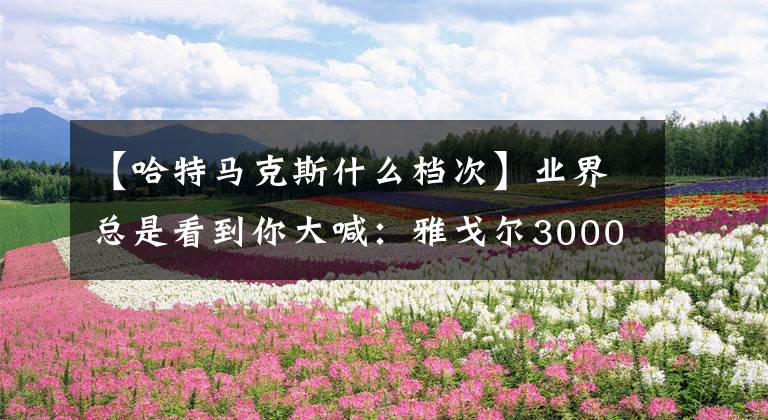 【哈特马克斯什么档次】业界总是看到你大喊：雅戈尔3000